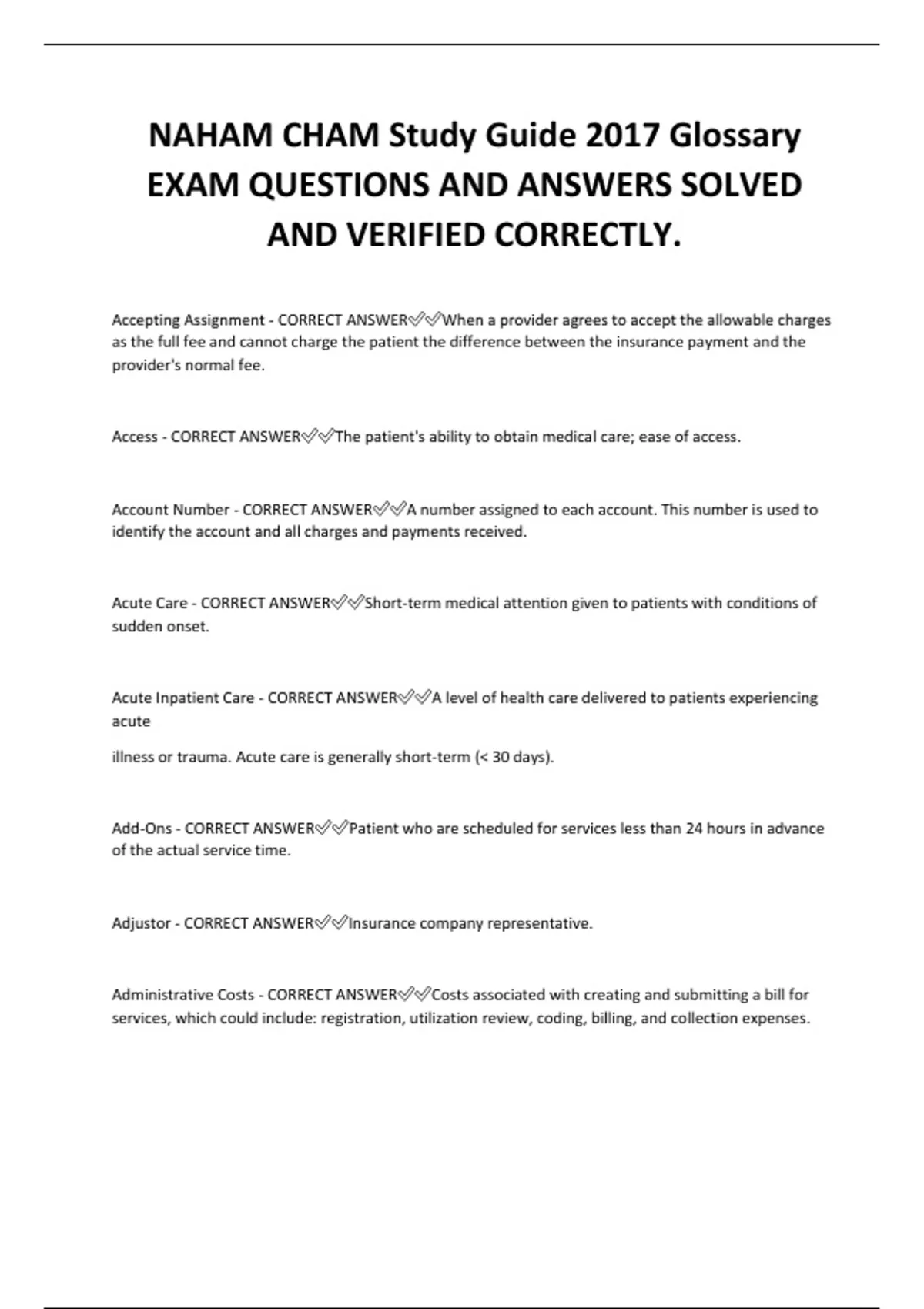 NAHAM CHAM Study Guide 2017 Glossary EXAM QUESTIONS AND ANSWERS SOLVED AND VERIFIED CORRECTLY.

Accepting Assignment - CORRECT ANSWER✅✅When a provider agrees to accept the allowable charges as the full fee and cannot charge the patient the difference between the insurance payment and the provider's normal fee.

Access - CORRECT ANSWER✅✅The patient's ability to obtain medical care; ease of access.

Account Number - CORRECT ANSWER✅✅A number assigned to each account. This number is used to identify the account and all charges and payments received.

Acute Care - CORRECT ANSWER✅✅Short-term medical attention given to patients with conditions of sudden onset.

Acute Inpatient Care - CORRECT ANSWER✅✅A level of health care delivered to patients experiencing acute

illness or trauma. Acute care is generally short-term (< 30 days).

Add-Ons - CORRECT ANSWER✅✅Patient who are scheduled for services less than 24 hours in advance of the actual service time.

Adjustor - CORRECT ANSWER✅✅Insurance company representative.

Administrative Costs - CORRECT ANSWER✅✅Costs associated with creating and submitting a bill for services, which could include: registration, utilization review, coding, billing, and collection expenses.